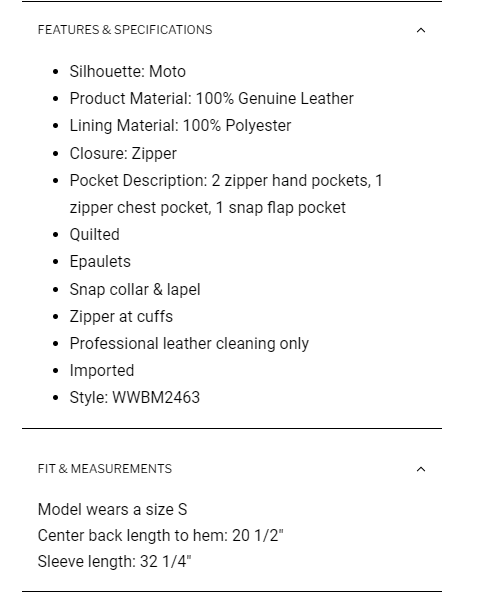 FEATURES & SPECIFICATIONS

- Silhouette: Moto
- Product Material: 100% Genuine Leather
- Lining Material: 100% Polyester
- Closure: Zipper
- Pocket Description: 2 zipper hand pockets, 1 zipper chest pocket, 1 snap flap pocket
- Quilted
- Epaulets
- Snap collar & lapel
- Zipper at cuffs
- Professional leather cleaning only
- Imported
- Style: WWBM2463

FIT & MEASUREMENTS

Model wears a size S
Center back length to hem: 20 1/2"
Sleeve length: 32 1/4"